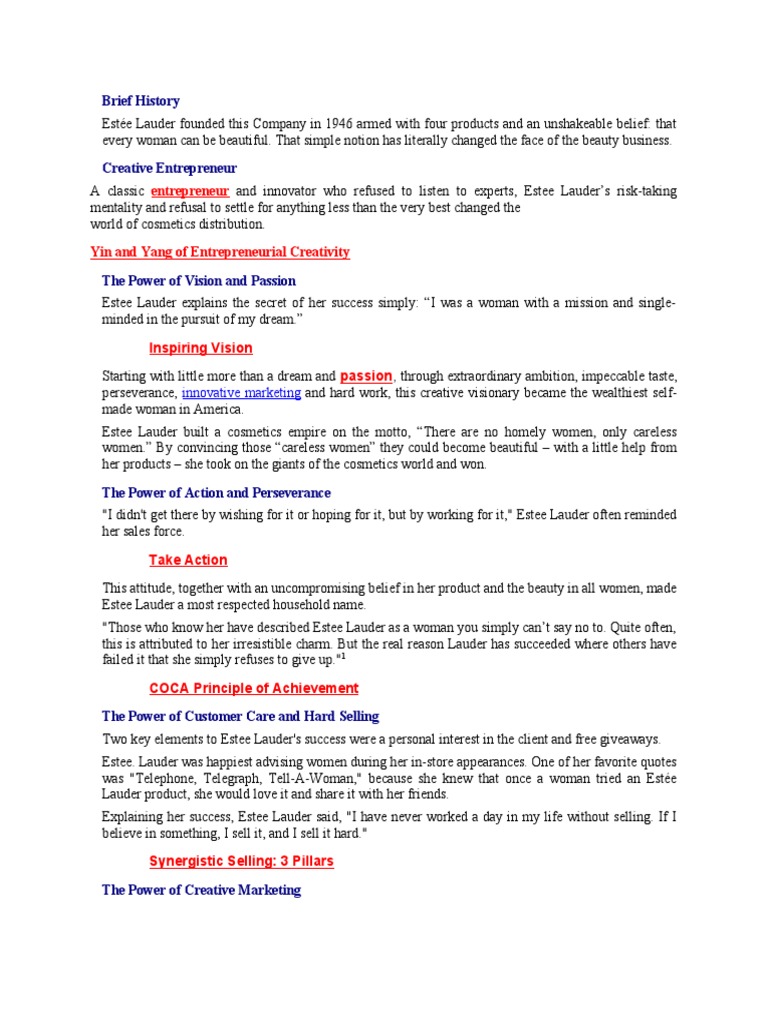 Brief History

Estée Lauder founded this Company in 1946 armed with four products and an unshakeable belief: that every woman can be beautiful. That simple notion has literally changed the face of the beauty business.

Creative Entrepreneur

A classic entrepreneur and innovator who refused to listen to experts, Estee Lauder's risk-taking mentality and refusal to settle for anything less than the very best changed the world of cosmetics distribution.

Yin and Yang of Entrepreneurial Creativity

The Power of Vision and Passion

Estee Lauder explains the secret of her success simply: "I was a woman with a mission and single-minded in the pursuit of my dream."

Inspiring Vision

Starting with little more than a dream and passion, through extraordinary ambition, impeccable taste, perseverance, innovative marketing and hard work, this creative visionary became the wealthiest self-made woman in America.

Estee Lauder built a cosmetics empire on the motto, "There are no homely women, only careless women." By convincing those "careless women" they could become beautiful – with a little help from her products – she took on the giants of the cosmetics world and won.

The Power of Action and Perseverance

"I didn't get there by wishing for it or hoping for it, but by working for it," Estee Lauder often reminded her sales force.

Take Action

This attitude, together with an uncompromising belief in her product and the beauty in all women, made Estee Lauder a most respected household name.

"Those who know her have described Estee Lauder as a woman you simply can't say no to. Quite often, this is attributed to her irresistible charm. But the real reason Lauder has succeeded where others have failed it that she simply refuses to give up."$^1$

COCA Principle of Achievement

The Power of Customer Care and Hard Selling

Two key elements to Estee Lauder's success were a personal interest in the client and free giveaways.

Estee. Lauder was happiest advising women during her in-store appearances. One of her favorite quotes was "Telephone, Telegraph, Tell-A-Woman," because she knew that once a woman tried an Estée Lauder product, she would love it and share it with her friends.

Explaining her success, Estee Lauder said, "I have never worked a day in my life without selling. If I believe in something, I sell it, and I sell it hard."

Synergistic Selling: 3 Pillars

The Power of Creative Marketing